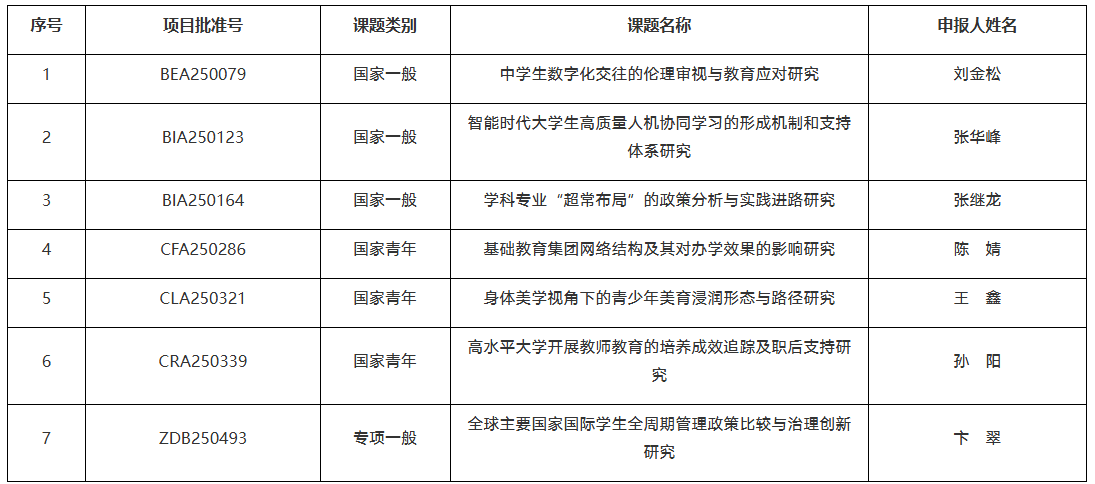 | 序号 | 项目批准号 | 课题类别 | 课题名称 | 申报人姓名 |
|---|---|---|---|---|
| 1 | BEA250079 | 国家一般 | 中学生数字化交往的伦理审视与教育应对研究 | 刘金松 |
| 2 | BIA250123 | 国家一般 | 智能时代大学生高质量人机协同学习的形成机制和支持体系研究 | 张华峰 |
| 3 | BIA250164 | 国家一般 | 学科专业“超常布局”的政策分析与实践进路研究 | 张继龙 |
| 4 | CFA250286 | 国家青年 | 基础教育集团网络结构及其对办学效果的影响研究 | 陈　婧 |
| 5 | CLA250321 | 国家青年 | 身体美学视角下的青少年美育浸润形态与路径研究 | 王　鑫 |
| 6 | CRA250339 | 国家青年 | 高水平大学开展教师教育的培养成效追踪及职后支持研究 | 孙　阳 |
| 7 | ZDB250493 | 专项一般 | 全球主要国家国际学生全周期管理政策比较与治理创新研究 | 卞　翠 |